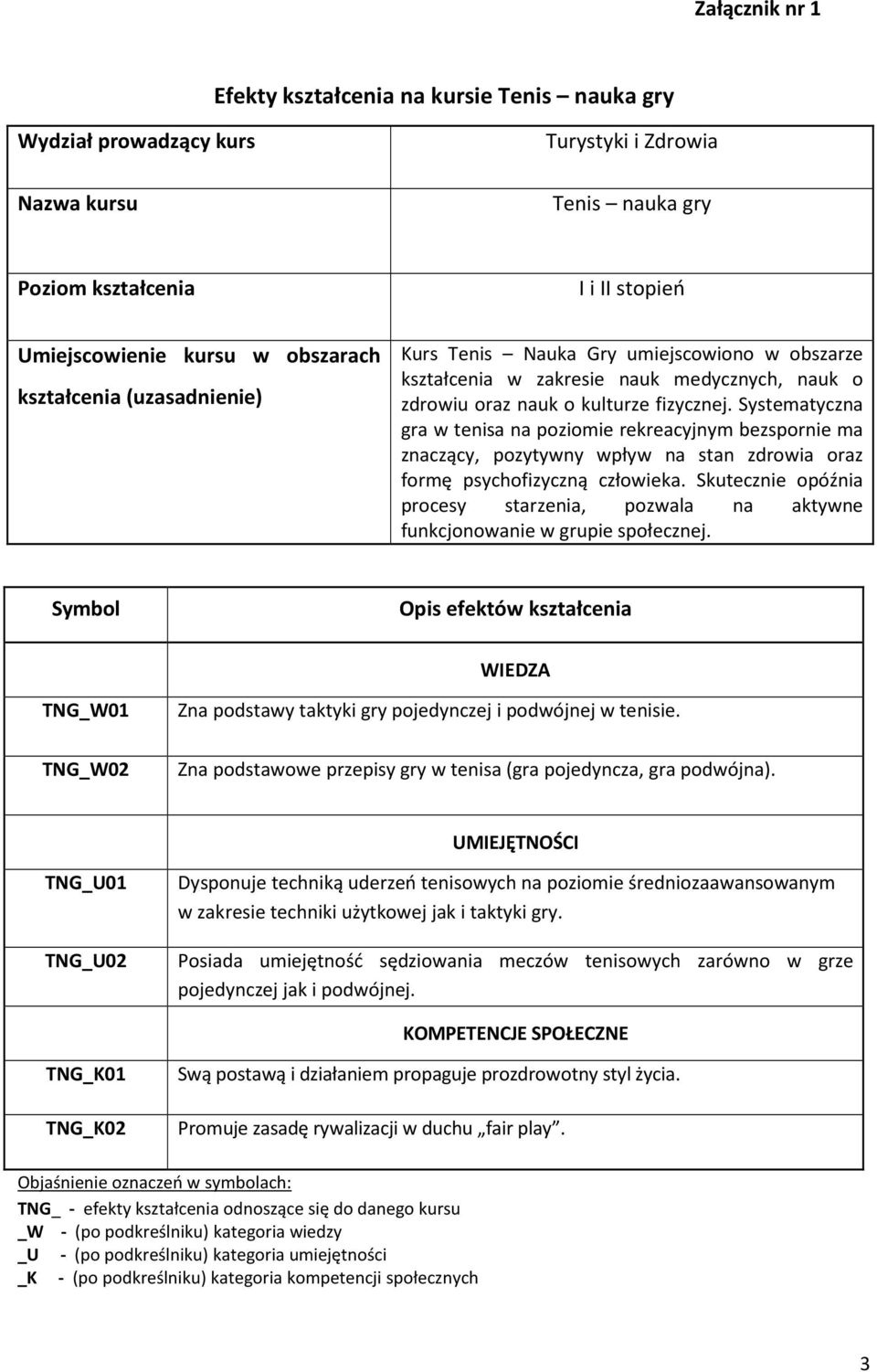 Załącznik nr 1

Efekty kształcenia na kursie Tenis – nauka gry

| Wydział prowadzący kurs | Turystyki i Zdrowia |
|---|---|
| Nazwa kursu | Tenis – nauka gry |
| Poziom kształcenia | I i II stopień |
| Umiejscowienie kursu w obszarach kształcenia (uzasadnienie) | Kurs Tenis – Nauka Gry umiejscowiono w obszarze kształcenia w zakresie nauk medycznych, nauk o zdrowiu oraz nauk o kulturze fizycznej. Systematyczna gra w tenisa na poziomie rekreacyjnym bezspornie ma znaczący, pozytywny wpływ na stan zdrowia oraz formę psychofizyczną człowieka. Skutecznie opóźnia procesy starzenia, pozwala na aktywne funkcjonowanie w grupie społecznej. |

| Symbol | Opis efektów kształcenia |
|---|---|
| | WIEDZA |
| TNG_W01 | Zna podstawy taktyki gry pojedynczej i podwójnej w tenisie. |
| TNG_W02 | Zna podstawowe przepisy gry w tenisa (gra pojedyncza, gra podwójna). |
| | UMIEJĘTNOŚCI |
| TNG_U01 | Dysponuje techniką uderzeń tenisowych na poziomie średniozaawansowanym w zakresie techniki użytkowej jak i taktyki gry. |
| TNG_U02 | Posiada umiejętność sędziowania meczów tenisowych zarówno w grze pojedynczej jak i podwójnej. |
| | KOMPETENCJE SPOŁECZNE |
| TNG_K01 | Swą postawą i działaniem propaguje prozdrowotny styl życia. |
| TNG_K02 | Promuje zasadę rywalizacji w duchu „fair play”. |

Objaśnienie oznaczeń w symbolach:
TNG_ - efekty kształcenia odnoszące się do danego kursu
_W - (po podkreślniku) kategoria wiedzy
_U - (po podkreślniku) kategoria umiejętności
_K - (po podkreślniku) kategoria kompetencji społecznych

3